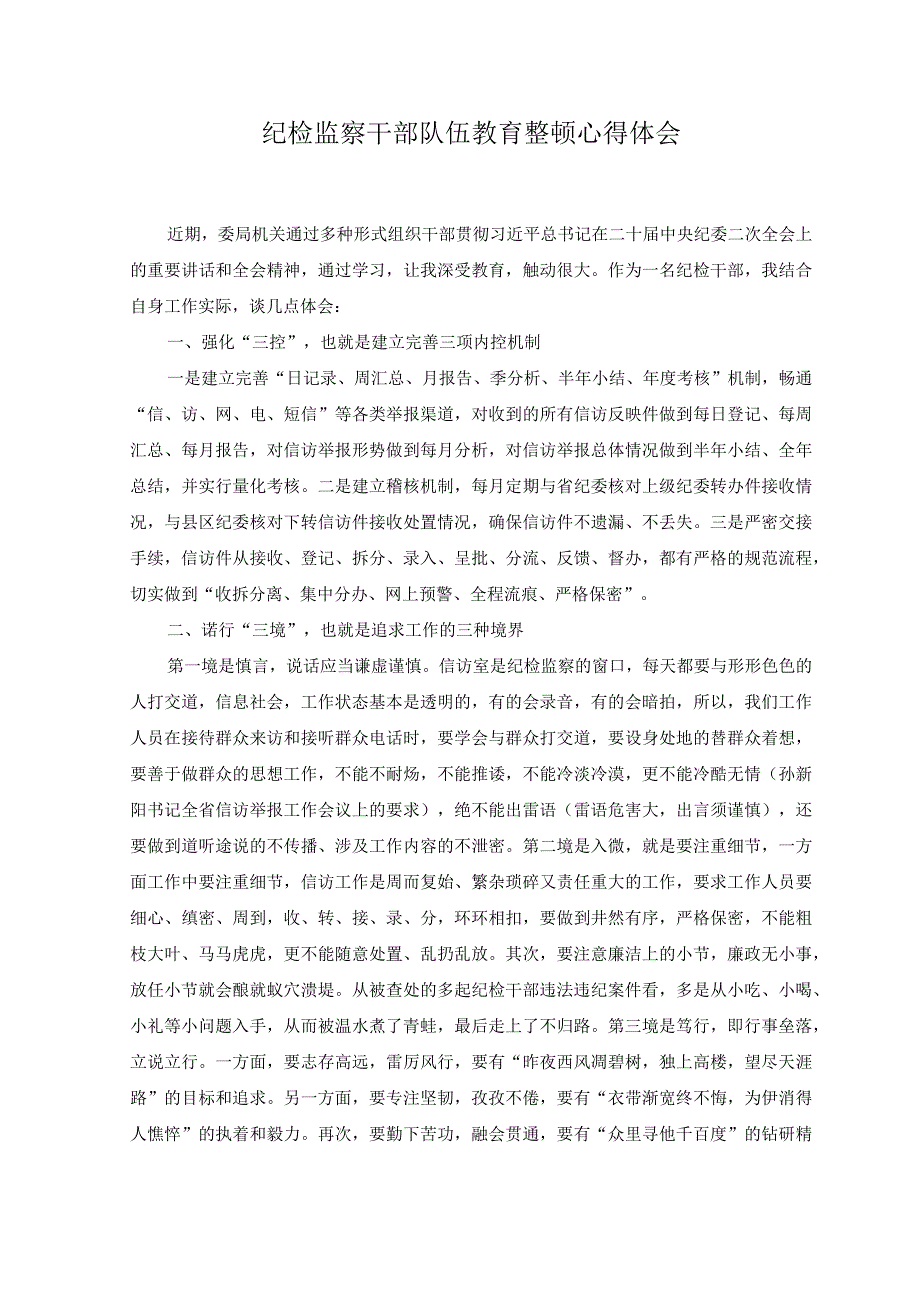 纪检监察干部队伍教育整顿心得体会

近期，委局机关通过多种形式组织干部贯彻习近平总书记在二十届中央纪委二次全会上的重要讲话和全会精神，通过学习，让我深受教育，触动很大。作为一名纪检干部，我结合自身工作实际，谈几点体会：

一、强化“三控”，也就是建立完善三项内控机制

一是建立完善“日记录、周汇总、月报告、季分析、半年小结、年度考核”机制，畅通“信、访、网、电、短信”等各类举报渠道，对收到的所有信访反映件做到每日登记、每周汇总、每月报告，对信访举报形势做到每月分析，对信访举报总体情况做到半年小结、全年总结，并实行量化考核。二是建立稽核机制，每月定期与省纪委核对上级纪委转办件接收情况，与县区纪委核对下转信访件接收处置情况，确保信访件不遗漏、不丢失。三是严密交接手续，信访件从接收、登记、拆分、录入、呈批、分流、反馈、督办，都有严格的规范流程，切实做到“收拆分离、集中分办、网上预警、全程流痕、严格保密”。

二、诺行“三境”，也就是追求工作的三种境界

第一境是慎言，说话应当谦虚谨慎。信访室是纪检监察的窗口，每天都要与形形色色的人打交道，信息社会，工作状态基本是透明的，有的会录音，有的会暗拍，所以，我们工作人员在接待群众来访和接听群众电话时，要学会与群众打交道，要设身处地的替群众着想，要善于做群众的思想工作，不能不耐烦，不能推诿，不能冷淡冷漠，更不能冷酷无情（孙新阳书记全省信访举报工作会议上的要求），绝不能出雷语（雷语危害大，出言须谨慎），还要做到道听途说的不传播、涉及工作内容的不泄密。第二境是入微，就是要注重细节，一方面工作中要注重细节，信访工作是周而复始、繁杂琐碎又责任重大的工作，要求工作人员要细心、缜密、周到，收、转、接、录、分，环环相扣，要做到井然有序，严格保密，不能粗枝大叶、马马虎虎，更不能随意处置、乱扔乱放。其次，要注意廉洁上的小节，廉政无小事，放任小节就会酿就蚁穴溃堤。从被查处的多起纪检干部违法违纪案件看，多是从小吃、小喝、小礼等小问题入手，从而被温水煮了青蛙，最后走上了不归路。第三境是笃行，即行事垒落，立说立行。一方面，要志存高远，雷厉风行，要有“昨夜西风凋碧树，独上高楼，望尽天涯路”的目标和追求。另一方面，要专注坚韧，孜孜不倦，要有“衣带渐宽终不悔，为伊消得人憔悴”的执着和毅力。再次，要勤下苦功，融会贯通，要有“众里寻他千百度”的钻研精